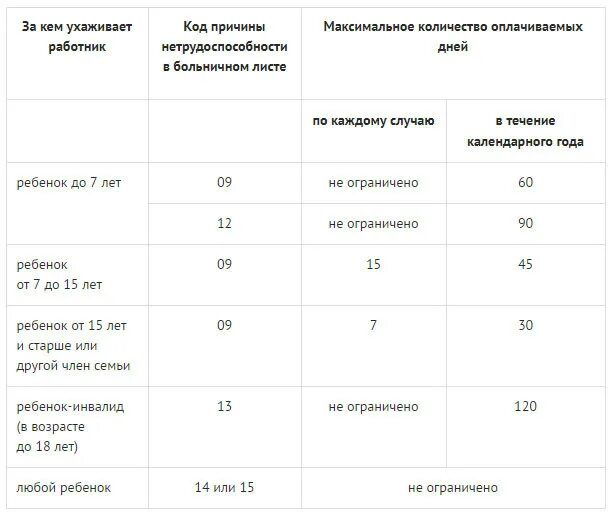 | За кем ухаживает работник | Код причины нетрудоспособности в больничном листе | Максимальное количество оплачиваемых дней | |
|---|---|---|---|
| | | по каждому случаю | в течение календарного года |
| ребенок до 7 лет | 09 | не ограничено | 60 |
| | 12 | не ограничено | 90 |
| ребенок от 7 до 15 лет | 09 | 15 | 45 |
| ребенок от 15 лет и старше или другой член семьи | 09 | 7 | 30 |
| ребенок-инвалид (в возрасте до 18 лет) | 13 | не ограничено | 120 |
| любой ребенок | 14 или 15 | не ограничено | |